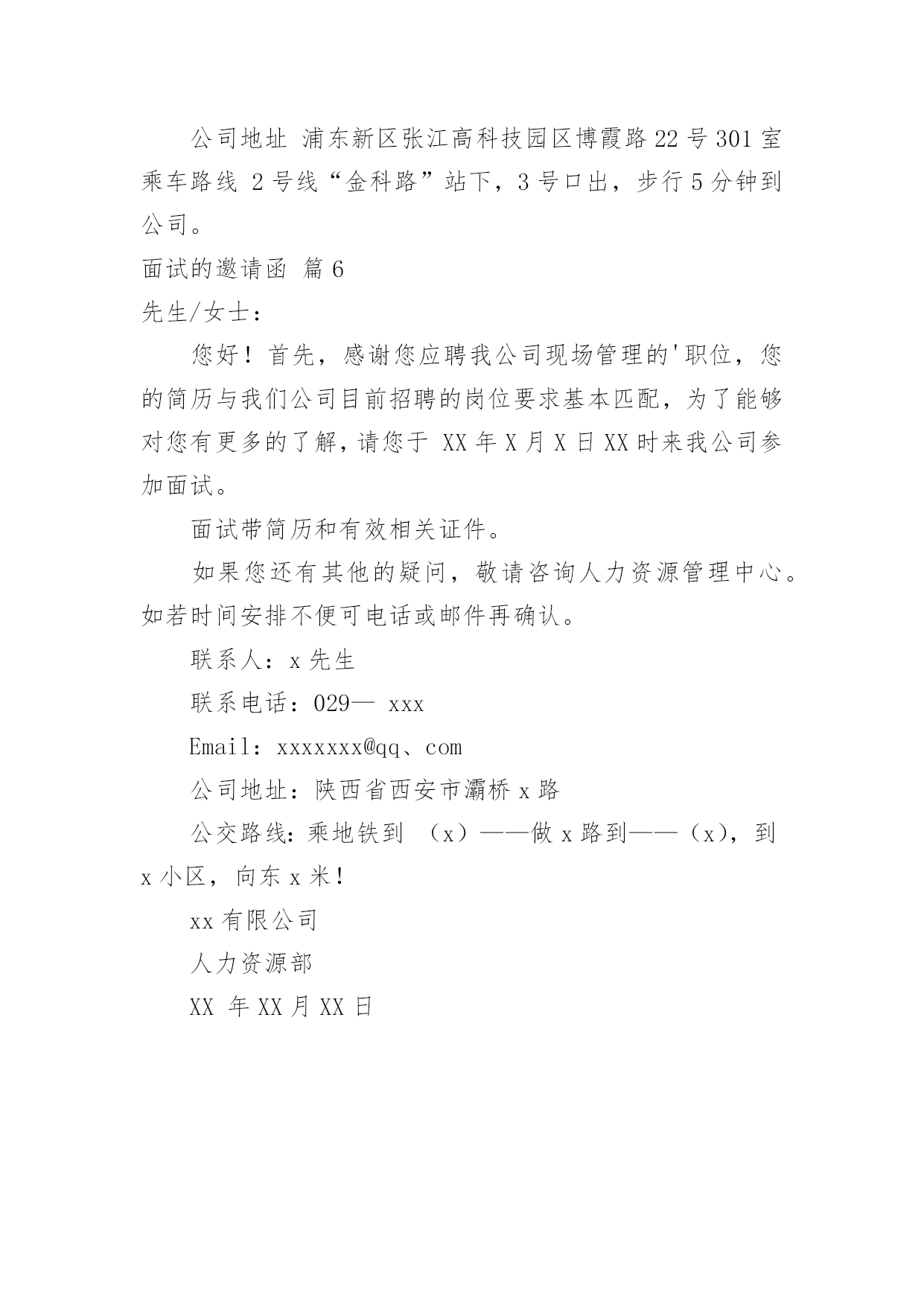 公司地址 浦东新区张江高科技园区博霞路22号301室

乘车路线 2号线“金科路”站下，3号口出，步行5分钟到公司。

面试的邀请函 篇6

先生/女士：

您好！首先，感谢您应聘我公司现场管理的'职位，您的简历与我们公司目前招聘的岗位要求基本匹配，为了能够对您有更多的了解，请您于 XX年X月X日XX时来我公司参加面试。

面试带简历和有效相关证件。

如果您还有其他的疑问，敬请咨询人力资源管理中心。如若时间安排不便可电话或邮件再确认。

联系人：x先生

联系电话：029— xxx

Email：xxxxxxx@qq、com

公司地址：陕西省西安市灞桥x路

公交路线：乘地铁到 （x）——做x路到——（x），到x小区，向东x米！

xx有限公司

人力资源部

XX 年XX月XX日